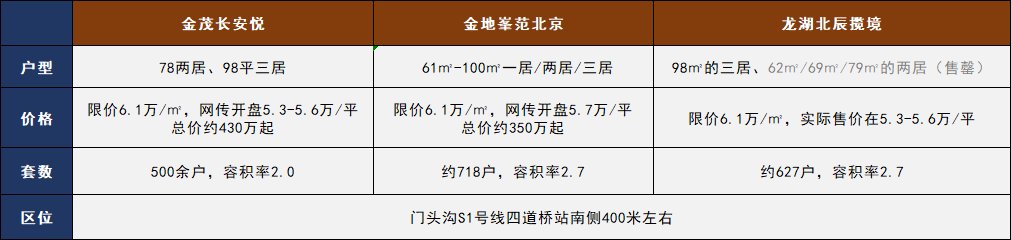 |  | 金茂长安悦 | 金地峯范北京 | 龙湖北辰揽境 |
|---|---|---|---|
| 户型 | 78两居、98平三居 | 61㎡-100㎡一居/两居/三居 | 98㎡的三居、62㎡/69㎡/79㎡的两居（售罄） |
| 价格 | 限价6.1万/㎡，网传开盘5.3-5.6万/平 总价约430万起 | 限价6.1万/㎡，网传开盘5.7万/平 总价约350万起 | 限价6.1万/㎡，实际售价在5.3-5.6万/平 |
| 套数 | 500余户，容积率2.0 | 约718户，容积率2.7 | 约627户，容积率2.7 |
| 区位 | 门头沟S1号线四道桥站南侧400米左右 | | |